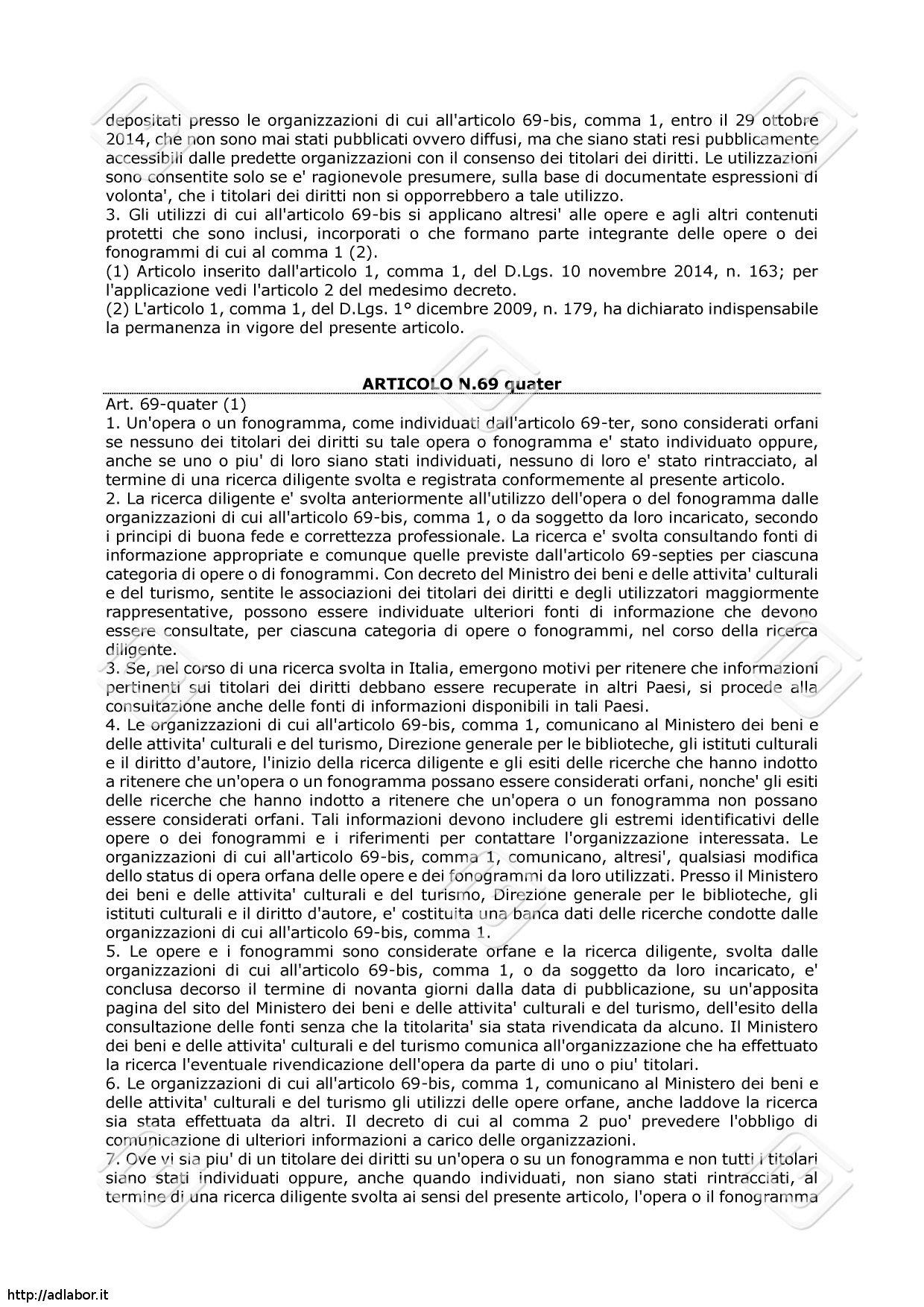 depositati presso le organizzazioni di cui all'articolo 69-bis, comma 1, entro il 29 ottobre 2014, che non sono mai stati pubblicati ovvero diffusi, ma che siano stati resi pubblicamente accessibili dalle predette organizzazioni con il consenso dei titolari dei diritti. Le utilizzazioni sono consentite solo se e' ragionevole presumere, sulla base di documentate espressioni di volonta', che i titolari dei diritti non si opporrebbero a tale utilizzo.
3. Gli utilizzi di cui all'articolo 69-bis si applicano altresi' alle opere e agli altri contenuti protetti che sono inclusi, incorporati o che formano parte integrante delle opere o dei fonogrammi di cui al comma 1 (2).
(1) Articolo inserito dall'articolo 1, comma 1, del D.Lgs. 10 novembre 2014, n. 163; per l'applicazione vedi l'articolo 2 del medesimo decreto.
(2) L'articolo 1, comma 1, del D.Lgs. 1° dicembre 2009, n. 179, ha dichiarato indispensabile la permanenza in vigore del presente articolo.

ARTICOLO N.69 quater

Art. 69-quater (1)
1. Un'opera o un fonogramma, come individuati dall'articolo 69-ter, sono considerati orfani se nessuno dei titolari dei diritti su tale opera o fonogramma e' stato individuato oppure, anche se uno o piu' di loro siano stati individuati, nessuno di loro e' stato rintracciato, al termine di una ricerca diligente svolta e registrata conformemente al presente articolo.
2. La ricerca diligente e' svolta anteriormente all'utilizzo dell'opera o del fonogramma dalle organizzazioni di cui all'articolo 69-bis, comma 1, o da soggetto da loro incaricato, secondo i principi di buona fede e correttezza professionale. La ricerca e' svolta consultando fonti di informazione appropriate e comunque quelle previste dall'articolo 69-septies per ciascuna categoria di opere o di fonogrammi. Con decreto del Ministro dei beni e delle attivita' culturali e del turismo, sentite le associazioni dei titolari dei diritti e degli utilizzatori maggiormente rappresentative, possono essere individuate ulteriori fonti di informazione che devono essere consultate, per ciascuna categoria di opere o fonogrammi, nel corso della ricerca diligente.
3. Se, nel corso di una ricerca svolta in Italia, emergono motivi per ritenere che informazioni pertinenti sui titolari dei diritti debbano essere recuperate in altri Paesi, si procede alla consultazione anche delle fonti di informazioni disponibili in tali Paesi.
4. Le organizzazioni di cui all'articolo 69-bis, comma 1, comunicano al Ministero dei beni e delle attivita' culturali e del turismo, Direzione generale per le biblioteche, gli istituti culturali e il diritto d'autore, l'inizio della ricerca diligente e gli esiti delle ricerche che hanno indotto a ritenere che un'opera o un fonogramma possano essere considerati orfani, nonche' gli esiti delle ricerche che hanno indotto a ritenere che un'opera o un fonogramma non possano essere considerati orfani. Tali informazioni devono includere gli estremi identificativi delle opere o dei fonogrammi e i riferimenti per contattare l'organizzazione interessata. Le organizzazioni di cui all'articolo 69-bis, comma 1, comunicano, altresi', qualsiasi modifica dello status di opera orfana delle opere e dei fonogrammi da loro utilizzati. Presso il Ministero dei beni e delle attivita' culturali e del turismo, Direzione generale per le biblioteche, gli istituti culturali e il diritto d'autore, e' costituita una banca dati delle ricerche condotte dalle organizzazioni di cui all'articolo 69-bis, comma 1.
5. Le opere e i fonogrammi sono considerate orfane e la ricerca diligente, svolta dalle organizzazioni di cui all'articolo 69-bis, comma 1, o da soggetto da loro incaricato, e' conclusa decorso il termine di novanta giorni dalla data di pubblicazione, su un'apposita pagina del sito del Ministero dei beni e delle attivita' culturali e del turismo, dell'esito della consultazione delle fonti senza che la titolarita' sia stata rivendicata da alcuno. Il Ministero dei beni e delle attivita' culturali e del turismo comunica all'organizzazione che ha effettuato la ricerca l'eventuale rivendicazione dell'opera da parte di uno o piu' titolari.
6. Le organizzazioni di cui all'articolo 69-bis, comma 1, comunicano al Ministero dei beni e delle attivita' culturali e del turismo gli utilizzi delle opere orfane, anche laddove la ricerca sia stata effettuata da altri. Il decreto di cui al comma 2 puo' prevedere l'obbligo di comunicazione di ulteriori informazioni a carico delle organizzazioni.
7. Ove vi sia piu' di un titolare dei diritti su un'opera o su un fonogramma e non tutti i titolari siano stati individuati oppure, anche quando individuati, non siano stati rintracciati, al termine di una ricerca diligente svolta ai sensi del presente articolo, l'opera o il fonogramma

http://adlabor.it